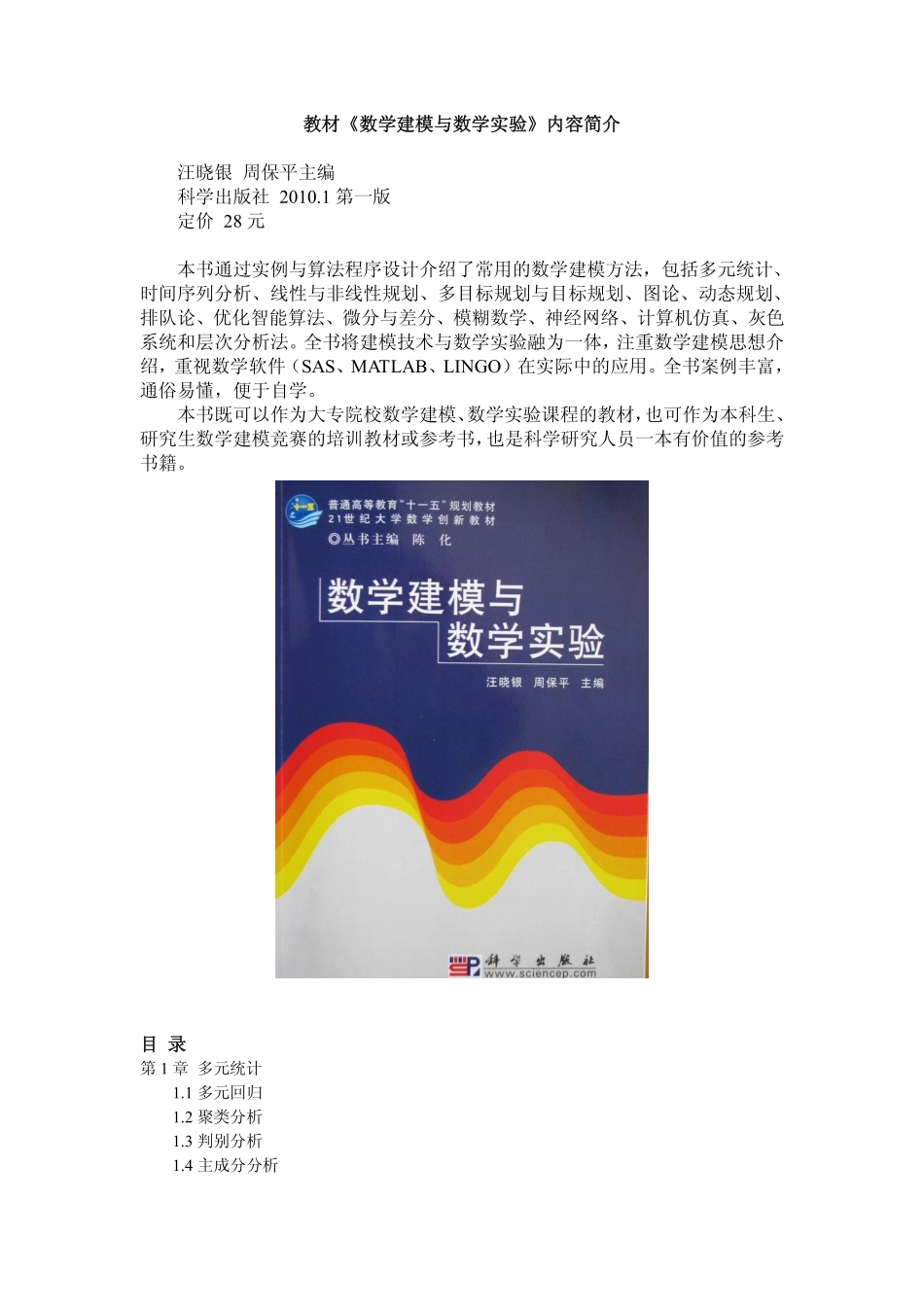 教材《数学建模与数学实验》内容简介

汪晓银 周保平主编
科学出版社 2010.1 第一版
定价 28 元

本书通过实例与算法程序设计介绍了常用的数学建模方法，包括多元统计、时间序列分析、线性与非线性规划、多目标规划与目标规划、图论、动态规划、排队论、优化智能算法、微分与差分、模糊数学、神经网络、计算机仿真、灰色系统和层次分析法。全书将建模技术与数学实验融为一体，注重数学建模思想介绍，重视数学软件（SAS、MATLAB、LINGO）在实际中的应用。全书案例丰富，通俗易懂，便于自学。

本书既可以作为大专院校数学建模、数学实验课程的教材，也可作为本科生、研究生数学建模竞赛的培训教材或参考书，也是科学研究人员一本有价值的参考书籍。

十一五
普通高等教育"十一五"规划教材
21世纪大学数学创新教材
◎丛书主编 陈 化

数学建模与
数学实验

汪晓银 周保平 主编

科学出版社
www.sciencep.com

目 录
第 1 章 多元统计
1.1 多元回归
1.2 聚类分析
1.3 判别分析
1.4 主成分分析